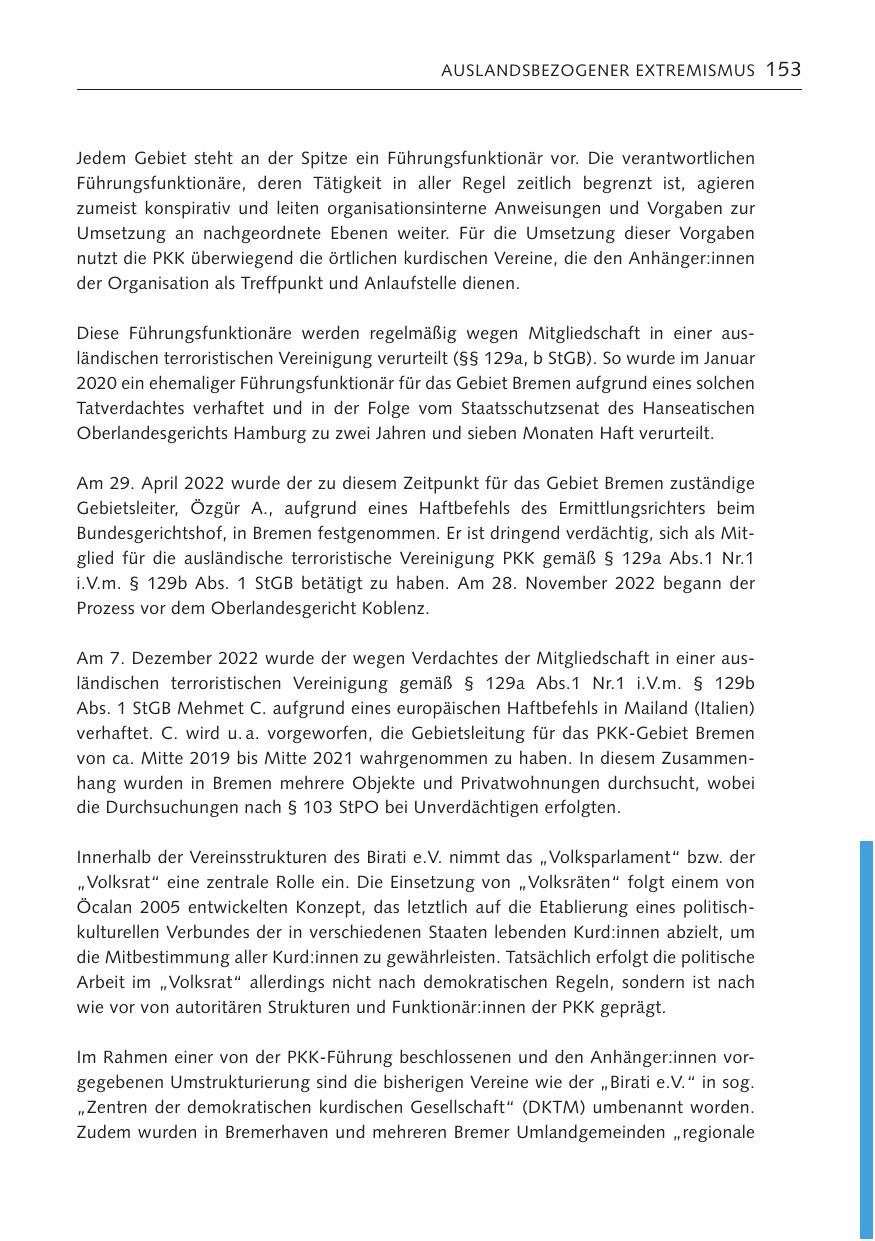 AUSLANDSBEZOGENER EXTREMISMUS 153

Jedem Gebiet steht an der Spitze ein Führungsfunktionär vor. Die verantwortlichen Führungsfunktionäre, deren Tätigkeit in aller Regel zeitlich begrenzt ist, agieren zumeist konspirativ und leiten organisationsinterne Anweisungen und Vorgaben zur Umsetzung an nachgeordnete Ebenen weiter. Für die Umsetzung dieser Vorgaben nutzt die PKK überwiegend die örtlichen kurdischen Vereine, die den Anhänger:innen der Organisation als Treffpunkt und Anlaufstelle dienen.

Diese Führungsfunktionäre werden regelmäßig wegen Mitgliedschaft in einer ausländischen terroristischen Vereinigung verurteilt (§§ 129a, b StGB). So wurde im Januar 2020 ein ehemaliger Führungsfunktionär für das Gebiet Bremen aufgrund eines solchen Tatverdachtes verhaftet und in der Folge vom Staatsschutzsenat des Hanseatischen Oberlandesgerichts Hamburg zu zwei Jahren und sieben Monaten Haft verurteilt.

Am 29. April 2022 wurde der zu diesem Zeitpunkt für das Gebiet Bremen zuständige Gebietsleiter, Özgür A., aufgrund eines Haftbefehls des Ermittlungsrichters beim Bundesgerichtshof, in Bremen festgenommen. Er ist dringend verdächtig, sich als Mitglied für die ausländische terroristische Vereinigung PKK gemäß § 129a Abs.1 Nr.1 i.V.m. § 129b Abs. 1 StGB betätigt zu haben. Am 28. November 2022 begann der Prozess vor dem Oberlandesgericht Koblenz.

Am 7. Dezember 2022 wurde der wegen Verdachtes der Mitgliedschaft in einer ausländischen terroristischen Vereinigung gemäß § 129a Abs.1 Nr.1 i.V.m. § 129b Abs. 1 StGB Mehmet C. aufgrund eines europäischen Haftbefehls in Mailand (Italien) verhaftet. C. wird u. a. vorgeworfen, die Gebietsleitung für das PKK-Gebiet Bremen von ca. Mitte 2019 bis Mitte 2021 wahrgenommen zu haben. In diesem Zusammenhang wurden in Bremen mehrere Objekte und Privatwohnungen durchsucht, wobei die Durchsuchungen nach § 103 StPO bei Unverdächtigen erfolgten.

Innerhalb der Vereinsstrukturen des Birati e.V. nimmt das „Volksparlament“ bzw. der „Volksrat“ eine zentrale Rolle ein. Die Einsetzung von „Volksräten“ folgt einem von Öcalan 2005 entwickelten Konzept, das letztlich auf die Etablierung eines politisch-kulturellen Verbundes der in verschiedenen Staaten lebenden Kurd:innen abzielt, um die Mitbestimmung aller Kurd:innen zu gewährleisten. Tatsächlich erfolgt die politische Arbeit im „Volksrat“ allerdings nicht nach demokratischen Regeln, sondern ist nach wie vor von autoritären Strukturen und Funktionär:innen der PKK geprägt.

Im Rahmen einer von der PKK-Führung beschlossenen und den Anhänger:innen vorgegebenen Umstrukturierung sind die bisherigen Vereine wie der „Birati e.V.“ in sog. „Zentren der demokratischen kurdischen Gesellschaft“ (DKTM) umbenannt worden. Zudem wurden in Bremerhaven und mehreren Bremer Umlandgemeinden „regionale